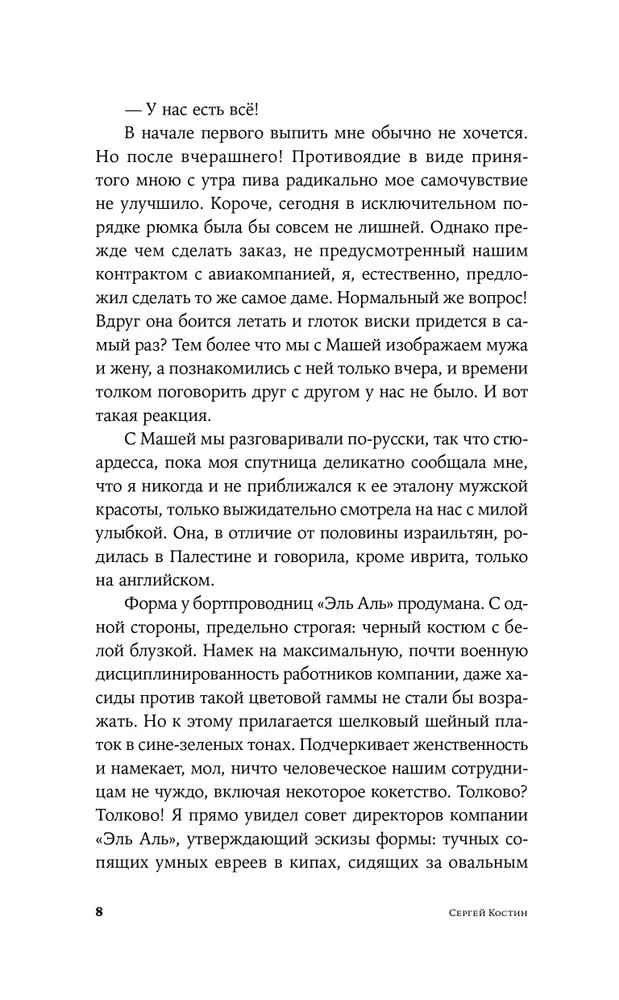 — У нас есть всё!

В начале первого выпить мне обычно не хочется. Но после вчерашнего! Противоядие в виде принятого мною с утра пива радикально мое самочувствие не улучшило. Короче, сегодня в исключительном порядке рюмка была бы совсем не лишней. Однако прежде чем сделать заказ, не предусмотренный нашим контрактом с авиакомпанией, я, естественно, предложил сделать то же самое даме. Нормальный же вопрос! Вдруг она боится летать и глоток виски придется в самый раз? Тем более что мы с Машей изображаем мужа и жену, а познакомились с ней только вчера, и времени толком поговорить друг с другом у нас не было. И вот такая реакция.

С Машей мы разговаривали по-русски, так что стюардесса, пока моя спутница деликатно сообщала мне, что я никогда и не приближался к ее эталону мужской красоты, только выжидательно смотрела на нас с милой улыбкой. Она, в отличие от половины израильтян, родилась в Палестине и говорила, кроме иврита, только на английском.

Форма у бортпроводниц «Эль Аль» продумана. С одной стороны, предельно строгая: черный костюм с белой блузкой. Намек на максимальную, почти военную дисциплинированность работников компании, даже хасиды против такой цветовой гаммы не стали бы возражать. Но к этому прилагается шелковый шейный платок в сине-зеленых тонах. Подчеркивает женственность и намекает, мол, ничто человеческое нашим сотрудницам не чуждо, включая некоторое кокетство. Толково? Толково! Я прямо увидел совет директоров компании «Эль Аль», утверждающий эскизы формы: тучных сопящих умных евреев в кипах, сидящих за овальным

8 Сергей Костин